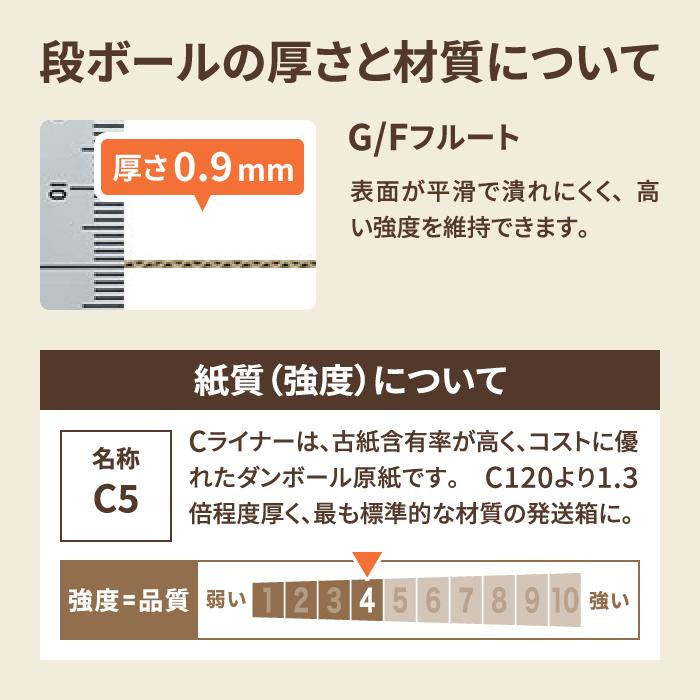 段ボールの厚さと材質について

厚さ0.9mm

10

G/Fフルート

表面が平滑で潰れにくく、高い強度を維持できます。

紙質（強度）について

名称
C5

Cライナーは、古紙含有率が高く、コストに優れたダンボール原紙です。 C120より1.3倍程度厚く、最も標準的な材質の発送箱に。

強度=品質 弱い 1 2 3 4 5 6 7 8 9 10 強い